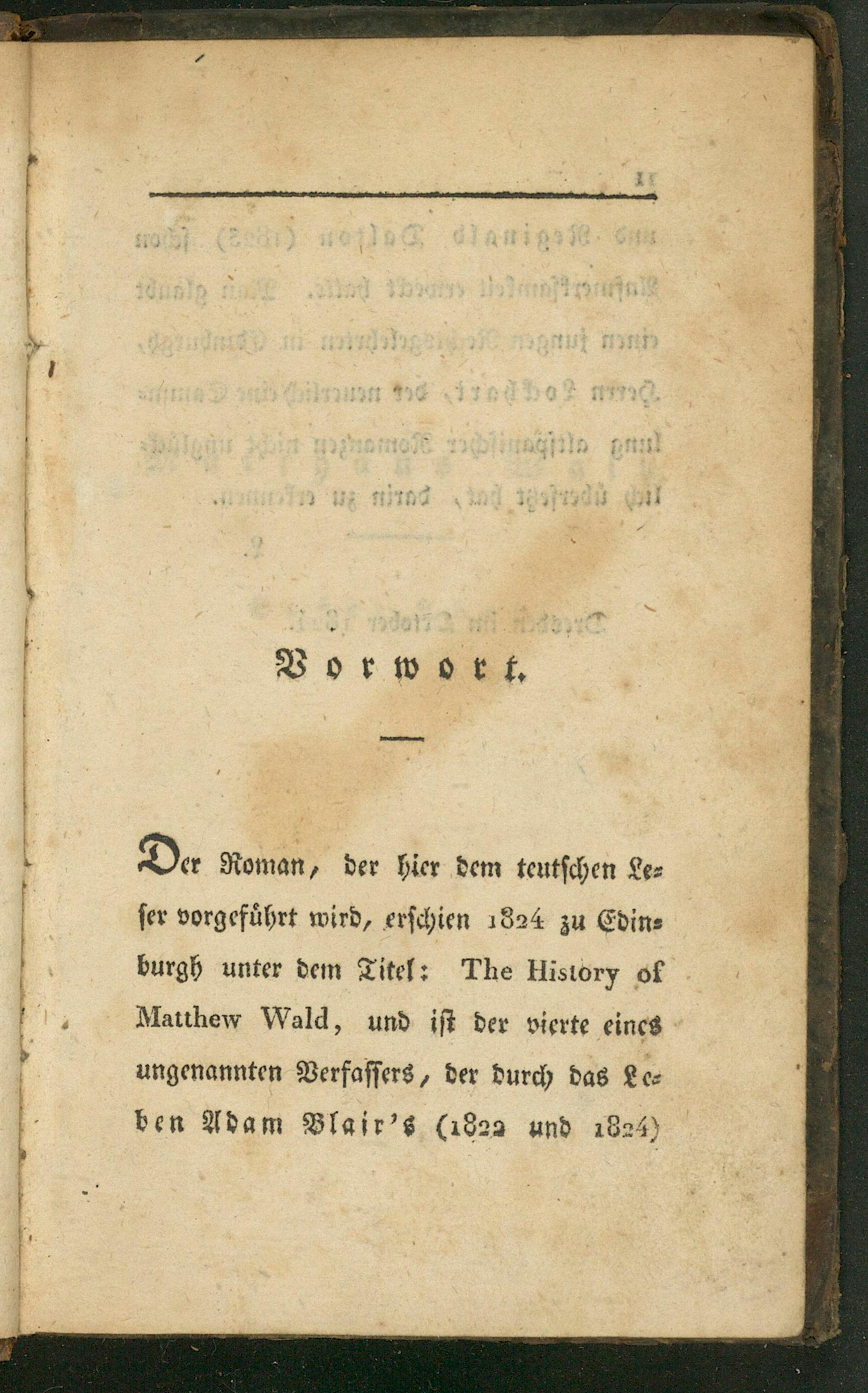 Vorwort.

Der Roman, der hier dem teutschen Leser vorgeführt wird, erschien 1824 zu Edinburgh unter dem Titel: The History of Matthew Wald, und ist der vierte eines ungenannten Verfassers, der durch das Leben Adam Blair's (1822 und 1824)